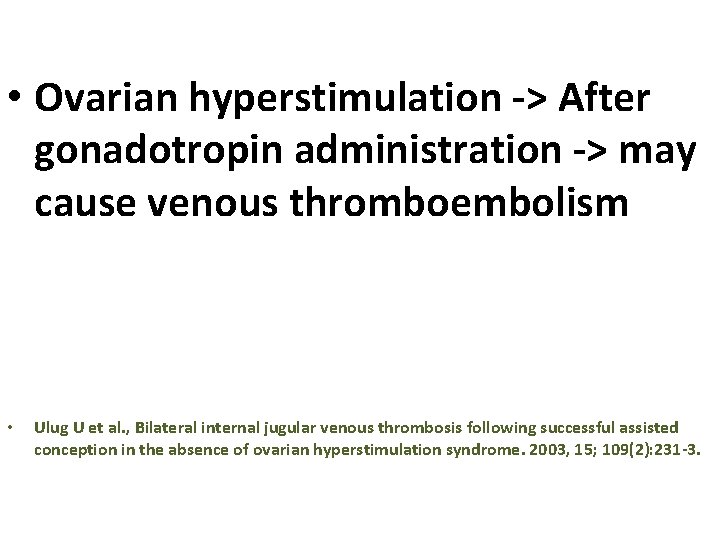 • Ovarian hyperstimulation -> After gonadotropin administration -> may cause venous thromboembolism

• Ulug U et al., Bilateral internal jugular venous thrombosis following successful assisted conception in the absence of ovarian hyperstimulation syndrome. 2003, 15; 109(2):231-3.